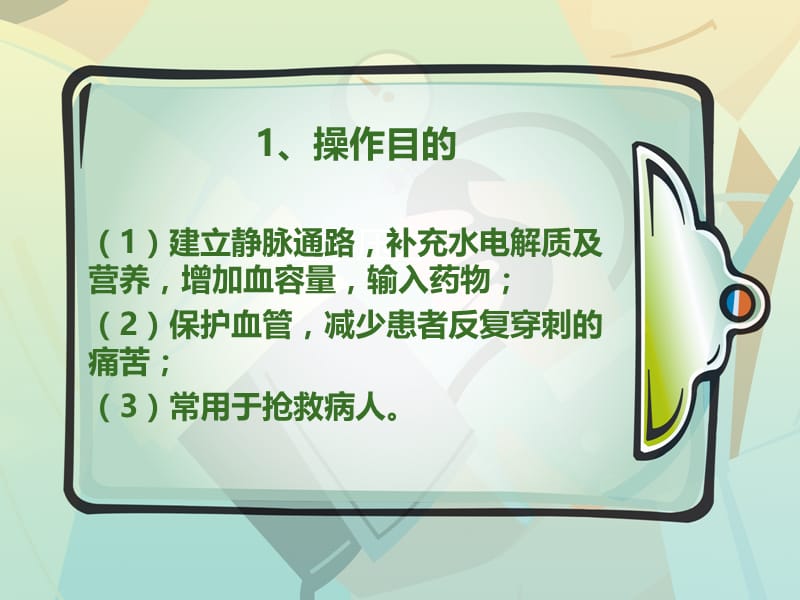 1、操作目的

（1）建立静脉通路，补充水电解质及营养，增加血容量，输入药物；
（2）保护血管，减少患者反复穿刺的痛苦；
（3）常用于抢救病人。